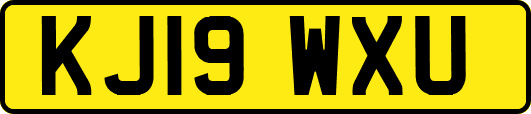 KJ19 WXU